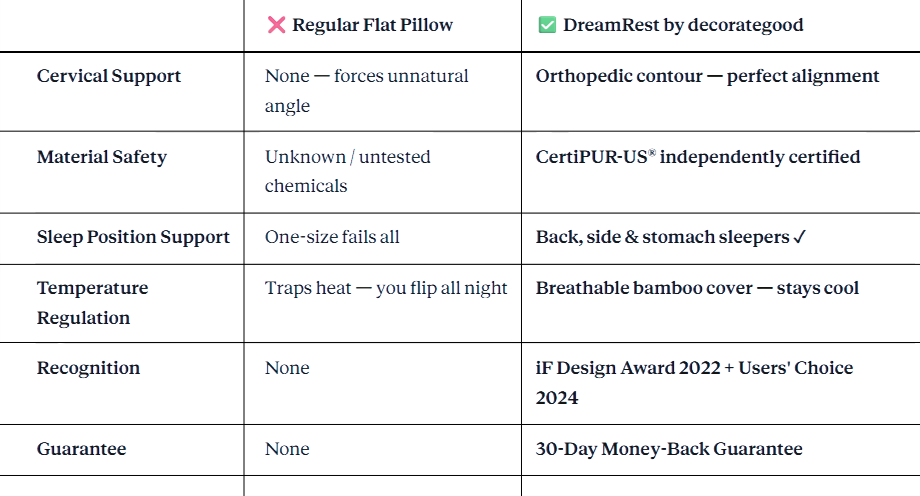 |  | ❌ Regular Flat Pillow | ✅ DreamRest by decorategood |
|---|---|---|
| Cervical Support | None — forces unnatural angle | Orthopedic contour — perfect alignment |
| Material Safety | Unknown / untested chemicals | CertiPUR-US® independently certified |
| Sleep Position Support | One-size fails all | Back, side & stomach sleepers ✓ |
| Temperature Regulation | Traps heat — you flip all night | Breathable bamboo cover — stays cool |
| Recognition | None | iF Design Award 2022 + Users' Choice 2024 |
| Guarantee | None | 30-Day Money-Back Guarantee |